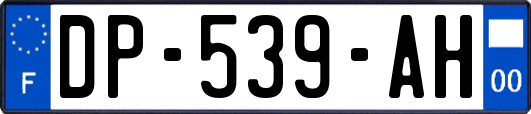 F
DP-539-AH
00